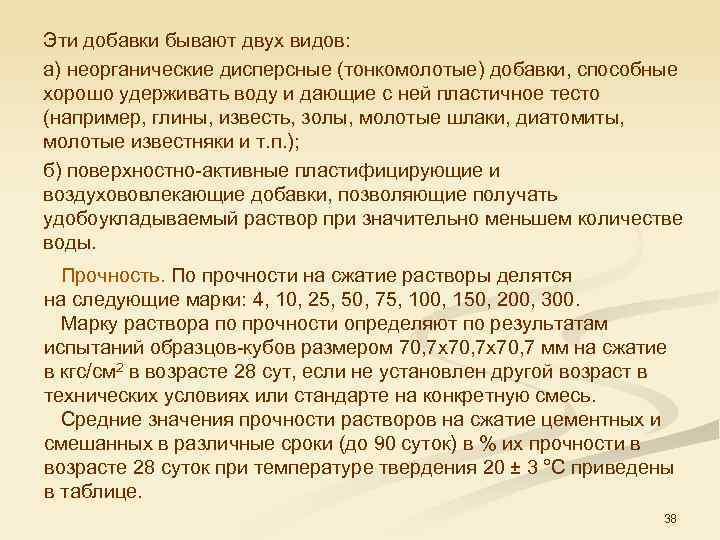 Эти добавки бывают двух видов:

а) неорганические дисперсные (тонкомолотые) добавки, способные хорошо удерживать воду и дающие с ней пластичное тесто (например, глины, известь, золы, молотые шлаки, диатомиты, молотые известняки и т.п.);

б) поверхностно-активные пластифицирующие и воздухововлекающие добавки, позволяющие получать удобоукладываемый раствор при значительно меньшем количестве воды.

Прочность. По прочности на сжатие растворы делятся на следующие марки: 4, 10, 25, 50, 75, 100, 150, 200, 300.

Марку раствора по прочности определяют по результатам испытаний образцов-кубов размером 70,7х70,7х70,7 мм на сжатие в кгс/см$^2$ в возрасте 28 сут, если не установлен другой возраст в технических условиях или стандарте на конкретную смесь.

Средние значения прочности растворов на сжатие цементных и смешанных в различные сроки (до 90 суток) в % их прочности в возрасте 28 суток при температуре твердения 20 ± 3 °С приведены в таблице.

38